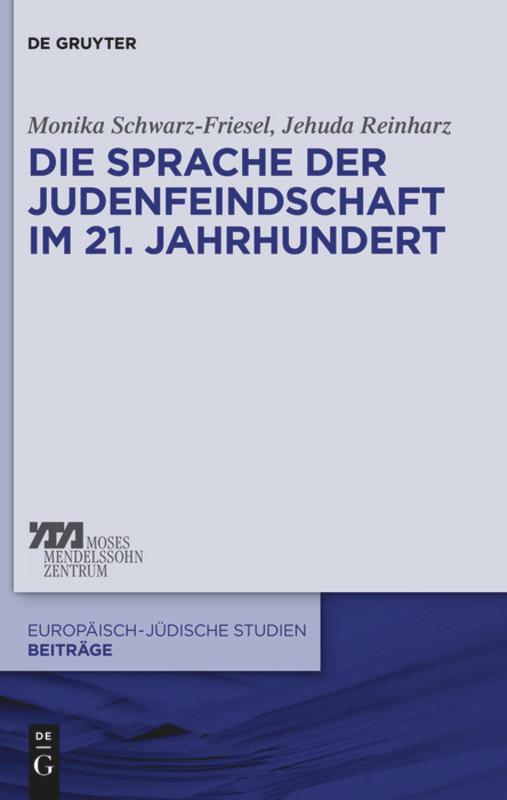 DE GRUYTER

Monika Schwarz-Friesel, Jehuda Reinharz

DIE SPRACHE DER JUDENFEINDSCHAFT IM 21. JAHRHUNDERT

MOSES MENDELSSOHN ZENTRUM

EUROPÄISCH-JÜDISCHE STUDIEN
BEITRÄGE

DE G